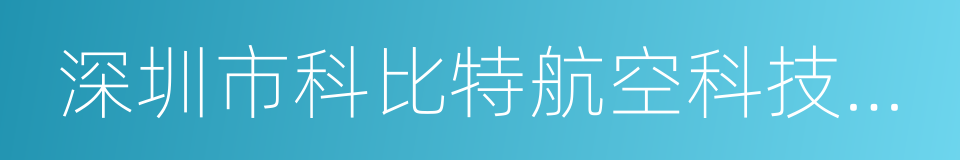 深圳市科比特航空科技...